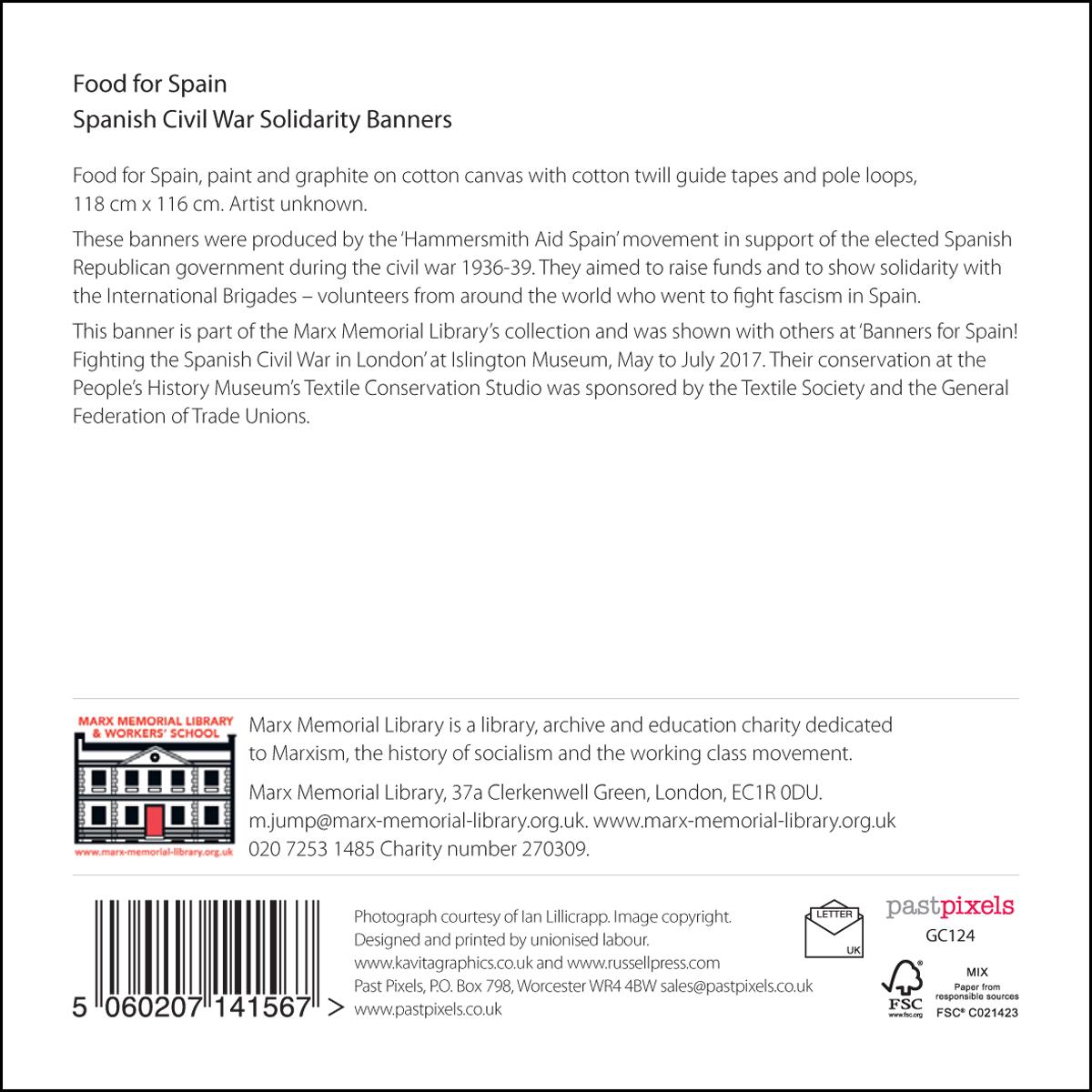 Food for Spain
Spanish Civil War Solidarity Banners

Food for Spain, paint and graphite on cotton canvas with cotton twill guide tapes and pole loops, 118 cm x 116 cm. Artist unknown.

These banners were produced by the 'Hammersmith Aid Spain' movement in support of the elected Spanish Republican government during the civil war 1936-39. They aimed to raise funds and to show solidarity with the International Brigades – volunteers from around the world who went to fight fascism in Spain.

This banner is part of the Marx Memorial Library's collection and was shown with others at 'Banners for Spain! Fighting the Spanish Civil War in London' at Islington Museum, May to July 2017. Their conservation at the People's History Museum's Textile Conservation Studio was sponsored by the Textile Society and the General Federation of Trade Unions.

MARX MEMORIAL LIBRARY & WORKERS' SCHOOL
www.marx-memorial-library.org.uk

Marx Memorial Library is a library, archive and education charity dedicated to Marxism, the history of socialism and the working class movement.

Marx Memorial Library, 37a Clerkenwell Green, London, EC1R 0DU. m.jump@marx-memorial-library.org.uk. www.marx-memorial-library.org.uk 020 7253 1485 Charity number 270309.

5 060207 141567 >

Photograph courtesy of Ian Lillicrapp. Image copyright. Designed and printed by unionised labour. www.kavitagraphics.co.uk and www.russellpress.com Past Pixels, P.O. Box 798, Worcester WR4 4BW sales@pastpixels.co.uk www.pastpixels.co.uk

LETTER
UK

pastpixels
GC124

FSC
www.fsc.org
MIX
Paper from responsible sources
FSC® C021423